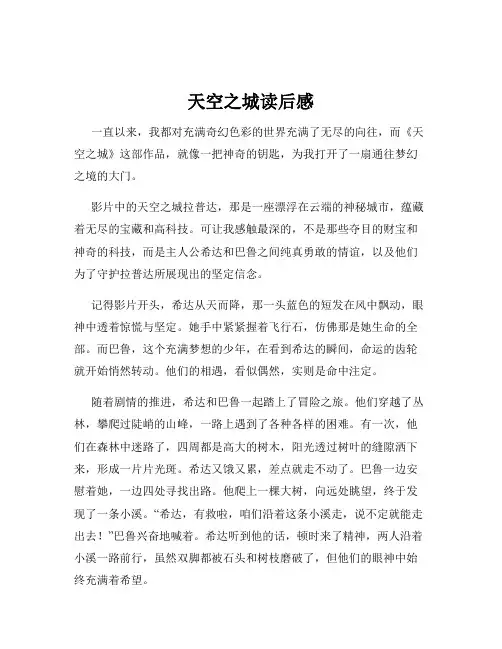 天空之城读后感

一直以来，我都对充满奇幻色彩的世界充满了无尽的向往，而《天空之城》这部作品，就像一把神奇的钥匙，为我打开了一扇通往梦幻之境的大门。

影片中的天空之城拉普达，那是一座漂浮在云端的神秘城市，蕴藏着无尽的宝藏和高科技。可让我感触最深的，不是那些夺目的财宝和神奇的科技，而是主人公希达和巴鲁之间纯真勇敢的情谊，以及他们为了守护拉普达所展现出的坚定信念。

记得影片开头，希达从天而降，那一头蓝色的短发在风中飘动，眼神中透着惊慌与坚定。她手中紧紧握着飞行石，仿佛那是她生命的全部。而巴鲁，这个充满梦想的少年，在看到希达的瞬间，命运的齿轮就开始悄然转动。他们的相遇，看似偶然，实则是命中注定。

随着剧情的推进，希达和巴鲁一起踏上了冒险之旅。他们穿越了丛林，攀爬过陡峭的山峰，一路上遇到了各种各样的困难。有一次，他们在森林中迷路了，四周都是高大的树木，阳光透过树叶的缝隙洒下来，形成一片片光斑。希达又饿又累，差点就走不动了。巴鲁一边安慰着她，一边四处寻找出路。他爬上一棵大树，向远处眺望，终于发现了一条小溪。“希达，有救啦，咱们沿着这条小溪走，说不定就能走出去！”巴鲁兴奋地喊着。希达听到他的话，顿时来了精神，两人沿着小溪一路前行，虽然双脚都被石头和树枝磨破了，但他们的眼神中始终充满着希望。